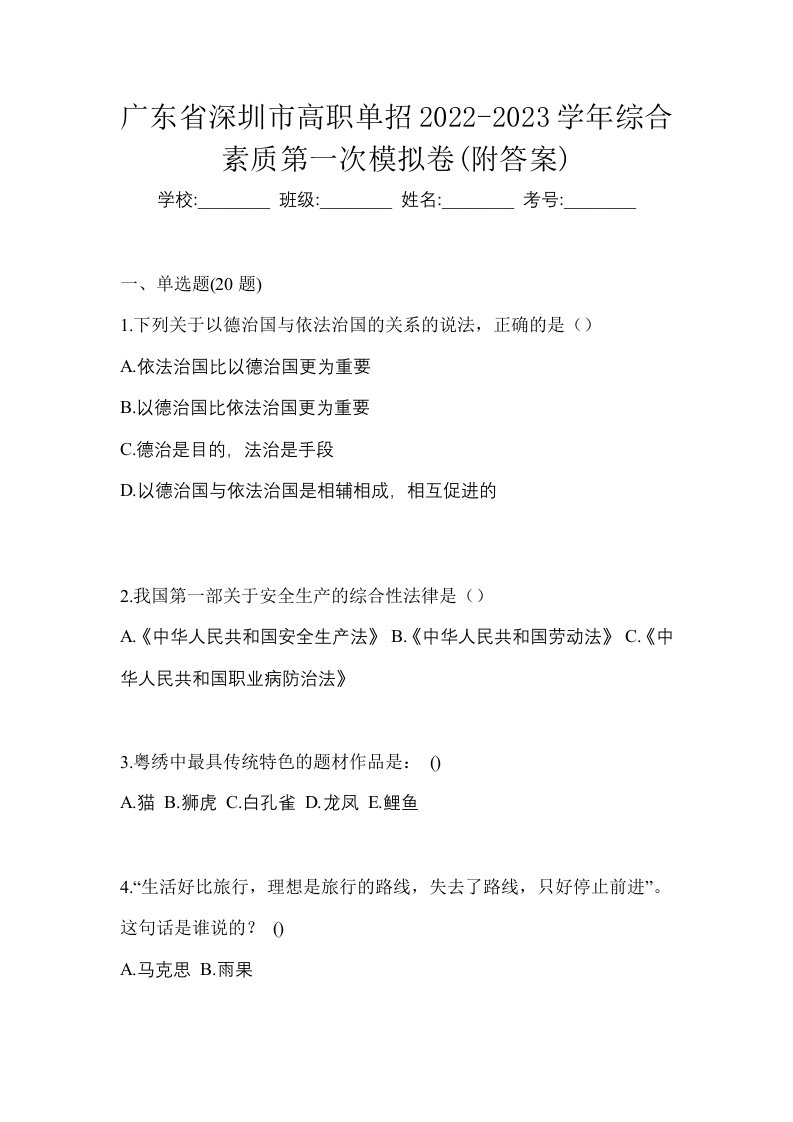 广东省深圳市高职单招2022-2023学年综合素质第一次模拟卷(附答案)

学校:________ 班级:________ 姓名:________ 考号:________

一、单选题(20 题)

1.下列关于以德治国与依法治国的关系的说法，正确的是（）

A.依法治国比以德治国更为重要

B.以德治国比依法治国更为重要

C.德治是目的, 法治是手段

D.以德治国与依法治国是相辅相成, 相互促进的

2.我国第一部关于安全生产的综合性法律是（）

A.《中华人民共和国安全生产法》 B.《中华人民共和国劳动法》 C.《中华人民共和国职业病防治法》

3.粤绣中最具传统特色的题材作品是： ()

A.猫 B.狮虎 C.白孔雀 D.龙凤 E.鲤鱼

4.“生活好比旅行，理想是旅行的路线，失去了路线，只好停止前进”。这句话是谁说的？ ()

A.马克思 B.雨果